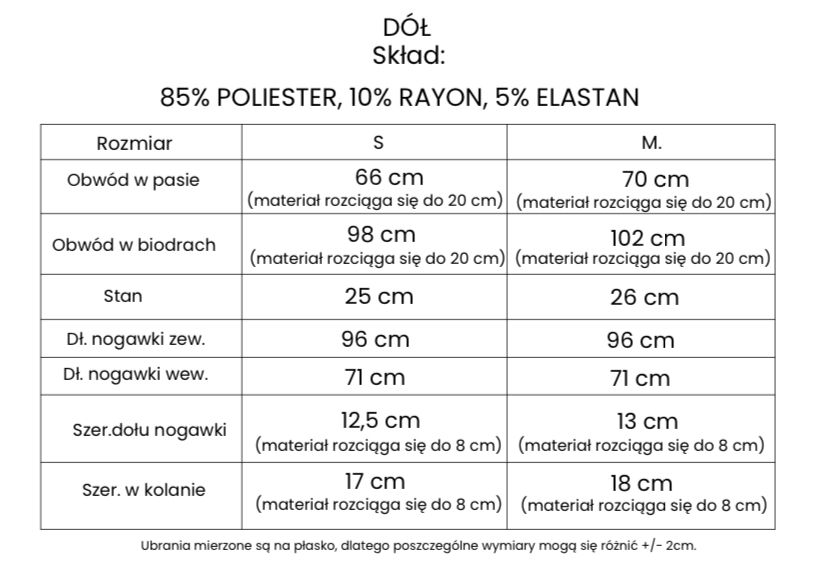 DÓŁ
Skład:

85% POLIESTER, 10% RAYON, 5% ELASTAN

| Rozmiar | S | M. |
|---|---|---|
| Obwód w pasie | 66 cm (materiał rozciąga się do 20 cm) | 70 cm (materiał rozciąga się do 20 cm) |
| Obwód w biodrach | 98 cm (materiał rozciąga się do 20 cm) | 102 cm (materiał rozciąga się do 20 cm) |
| Stan | 25 cm | 26 cm |
| Dł. nogawki zew. | 96 cm | 96 cm |
| Dł. nogawki wew. | 71 cm | 71 cm |
| Szer.dołu nogawki | 12,5 cm (materiał rozciąga się do 8 cm) | 13 cm (materiał rozciąga się do 8 cm) |
| Szer. w kolanie | 17 cm (materiał rozciąga się do 8 cm) | 18 cm (materiał rozciąga się do 8 cm) |

Ubrania mierzone są na płasko, dlatego poszczególne wymiary mogą się różnić +/- 2cm.